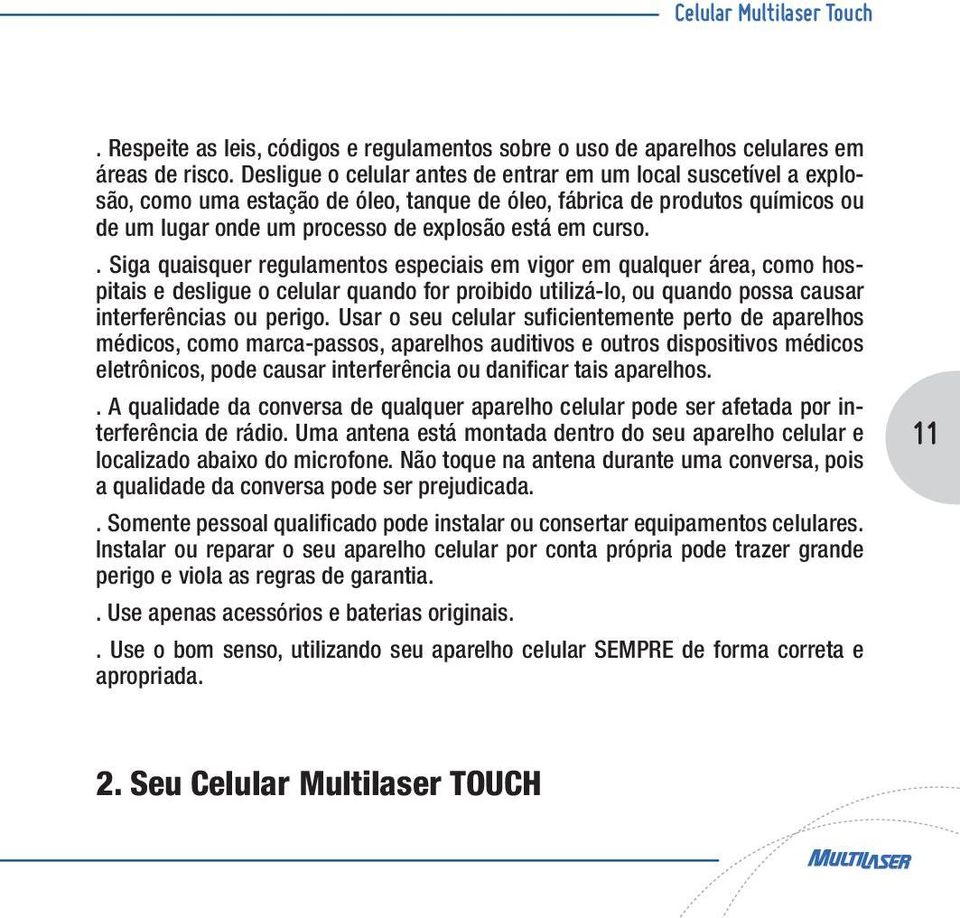 Celular Multilaser Touch

. Respeite as leis, códigos e regulamentos sobre o uso de aparelhos celulares em áreas de risco. Desligue o celular antes de entrar em um local suscetível a explosão, como uma estação de óleo, tanque de óleo, fábrica de produtos químicos ou de um lugar onde um processo de explosão está em curso.

. Siga quaisquer regulamentos especiais em vigor em qualquer área, como hospitais e desligue o celular quando for proibido utilizá-lo, ou quando possa causar interferências ou perigo. Usar o seu celular suficientemente perto de aparelhos médicos, como marca-passos, aparelhos auditivos e outros dispositivos médicos eletrônicos, pode causar interferência ou danificar tais aparelhos.

. A qualidade da conversa de qualquer aparelho celular pode ser afetada por interferência de rádio. Uma antena está montada dentro do seu aparelho celular e localizado abaixo do microfone. Não toque na antena durante uma conversa, pois a qualidade da conversa pode ser prejudicada.

11

. Somente pessoal qualificado pode instalar ou consertar equipamentos celulares. Instalar ou reparar o seu aparelho celular por conta própria pode trazer grande perigo e viola as regras de garantia.

. Use apenas acessórios e baterias originais.

. Use o bom senso, utilizando seu aparelho celular SEMPRE de forma correta e apropriada.

2. Seu Celular Multilaser TOUCH

MULTILASER